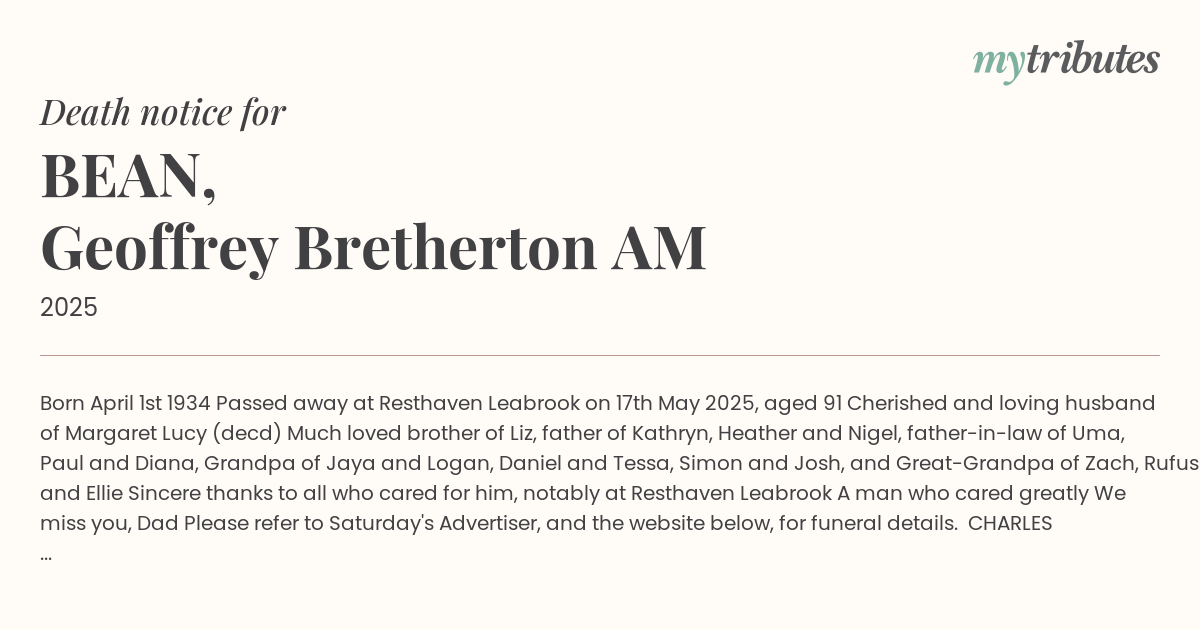 mytributes

Death notice for

BEAN,
Geoffrey Bretherton AM

2025

Born April 1st 1934 Passed away at Resthaven Leabrook on 17th May 2025, aged 91 Cherished and loving husband of Margaret Lucy (decd) Much loved brother of Liz, father of Kathryn, Heather and Nigel, father-in-law of Uma, Paul and Diana, Grandpa of Jaya and Logan, Daniel and Tessa, Simon and Josh, and Great-Grandpa of Zach, Rufus and Ellie Sincere thanks to all who cared for him, notably at Resthaven Leabrook A man who cared greatly We miss you, Dad Please refer to Saturday's Advertiser, and the website below, for funeral details. CHARLES ...